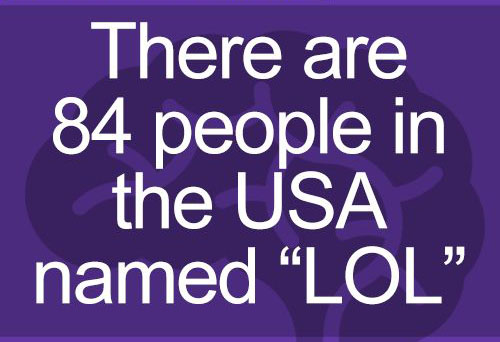 There are 84 people in the USA named “LOL”